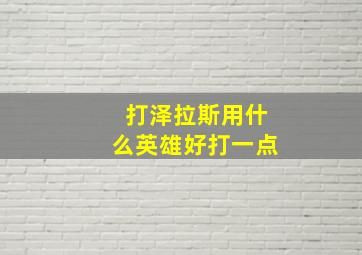 打泽拉斯用什么英雄好打一点